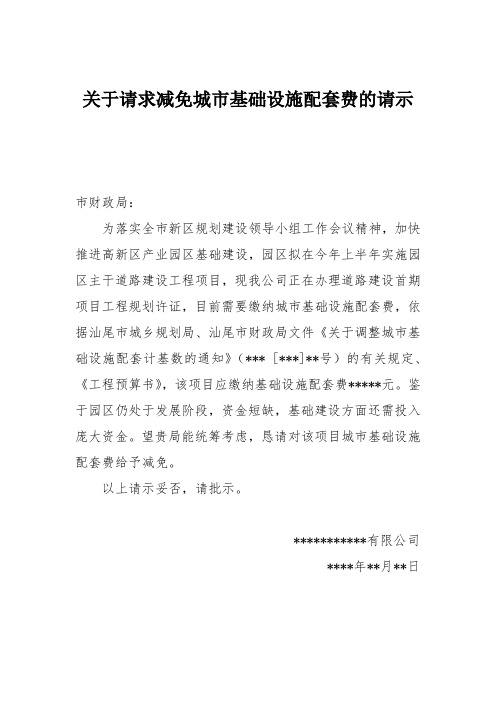 关于请求减免城市基础设施配套费的请示

市财政局：

为落实全市新区规划建设领导小组工作会议精神，加快推进高新区产业园区基础建设，园区拟在今年上半年实施园区主干道路建设工程项目，现我公司正在办理道路建设首期项目工程规划许证，目前需要缴纳城市基础设施配套费，依据汕尾市城乡规划局、汕尾市财政局文件《关于调整城市基础设施配套计基数的通知》（*** [***]**号）的有关规定、《工程预算书》，该项目应缴纳基础设施配套费*****元。鉴于园区仍处于发展阶段，资金短缺，基础建设方面还需投入庞大资金。望贵局能统筹考虑，恳请对该项目城市基础设施配套费给予减免。

以上请示妥否，请批示。

***********有限公司

****年**月**日